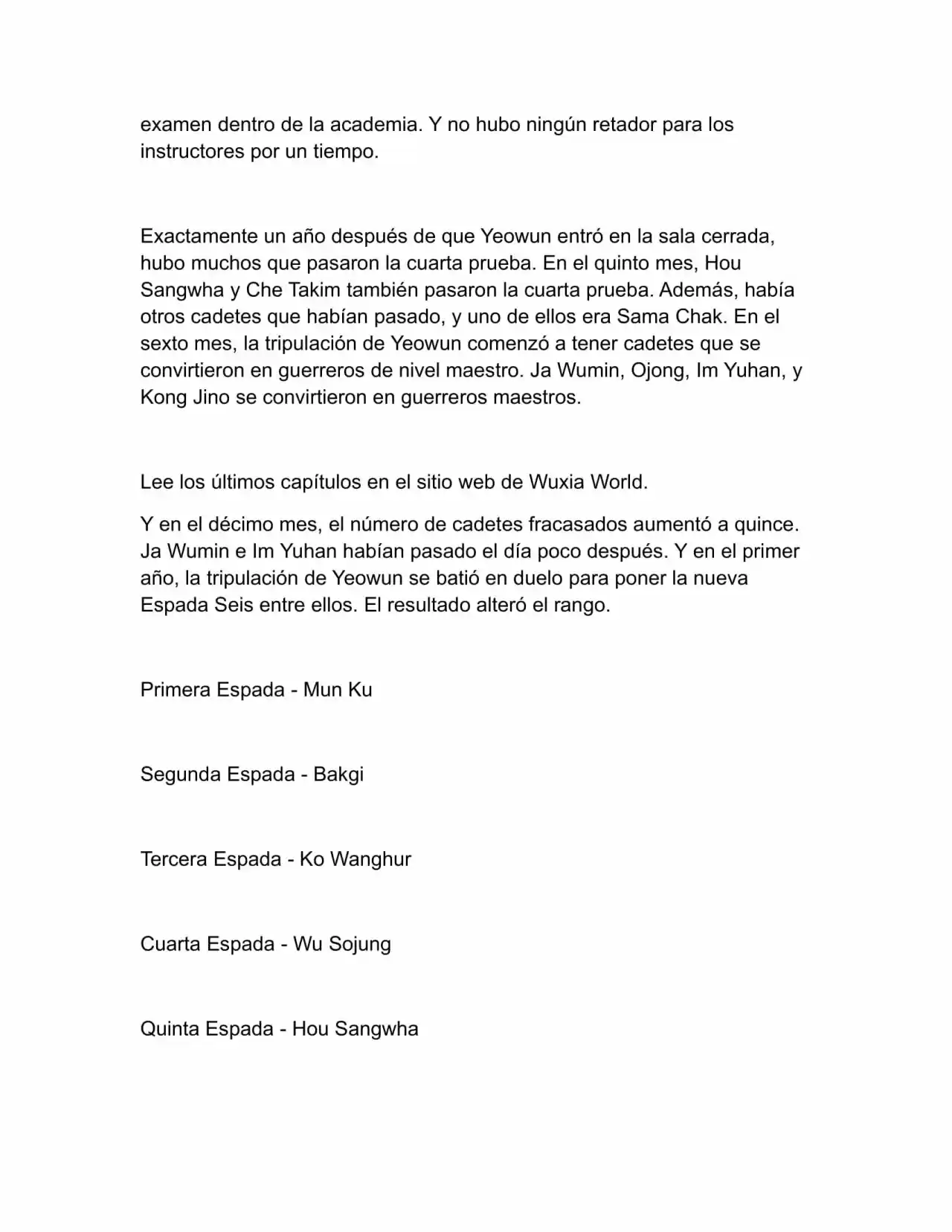 examen dentro de la academia. Y no hubo ningún retador para los instructores por un tiempo.

Exactamente un año después de que Yeowun entró en la sala cerrada, hubo muchos que pasaron la cuarta prueba. En el quinto mes, Hou Sangwha y Che Takim también pasaron la cuarta prueba. Además, había otros cadetes que habían pasado, y uno de ellos era Sama Chak. En el sexto mes, la tripulación de Yeowun comenzó a tener cadetes que se convirtieron en guerreros de nivel maestro. Ja Wumin, Ojong, Im Yuhan, y Kong Jino se convirtieron en guerreros maestros.

Lee los últimos capítulos en el sitio web de Wuxia World.

Y en el décimo mes, el número de cadetes fracasados aumentó a quince. Ja Wumin e Im Yuhan habían pasado el día poco después. Y en el primer año, la tripulación de Yeowun se batió en duelo para poner la nueva Espada Seis entre ellos. El resultado alteró el rango.

Primera Espada - Mun Ku

Segunda Espada - Bakgi

Tercera Espada - Ko Wanghur

Cuarta Espada - Wu Sojung

Quinta Espada - Hou Sangwha